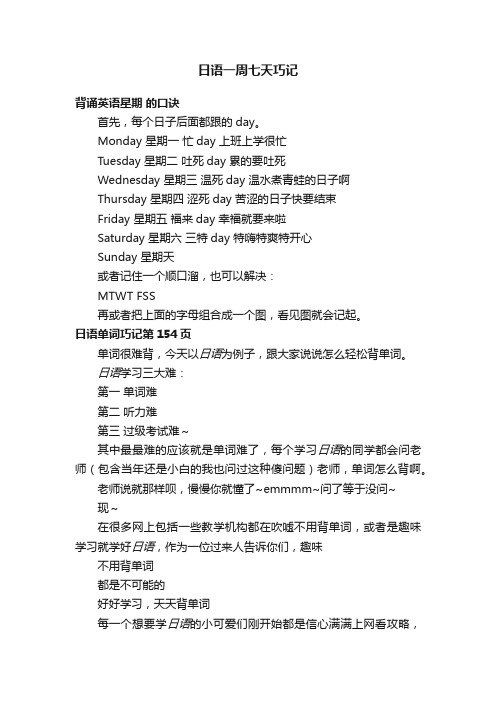 日语一周七天巧记

背诵英语星期 的口诀

首先，每个日子后面都跟的 day。

Monday 星期一 忙 day 上班上学很忙

Tuesday 星期二 吐死 day 累的要吐死

Wednesday 星期三 温死 day 温水煮青蛙的日子啊

Thursday 星期四 涩死 day 苦涩的日子快要结束

Friday 星期五 福来 day 幸福就要来啦

Saturday 星期六 三特 day 特嗨特爽特开心

Sunday 星期天

或者记住一个顺口溜，也可以解决：

MTWT FSS

再或者把上面的字母组合成一个图，看见图就会记起。

日语单词巧记第 154 页

单词很难背，今天以日语为例子，跟大家说说怎么轻松背单词。

日语学习三大难：

第一 单词难

第二 听力难

第三 过级考试难~

其中最最难的应该就是单词难了，每个学习日语的同学都会问老师（包含当年还是小白的我也问过这种傻问题）老师，单词怎么背啊。

老师说就那样呗，慢慢你就懂了~emmmm~问了等于没问~

现~

在很多网上包括一些教学机构都在吹嘘不用背单词，或者是趣味学习就学好日语，作为一位过来人告诉你们，趣味

不用背单词

都是不可能的

好好学习，天天背单词

每一个想要学日语的小可爱们刚开始都是信心满满上网看攻略，